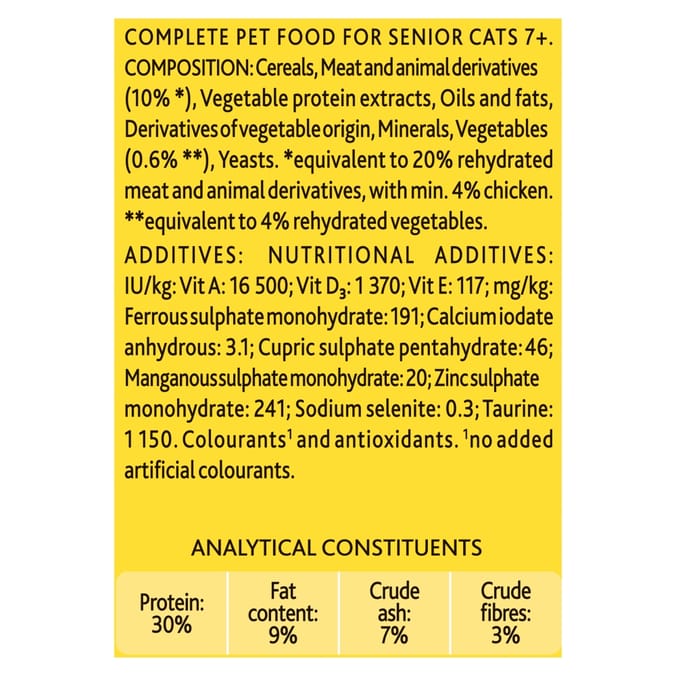 COMPLETE PET FOOD FOR SENIOR CATS 7+.
COMPOSITION: Cereals, Meat and animal derivatives (10% *), Vegetable protein extracts, Oils and fats, Derivatives of vegetable origin, Minerals, Vegetables (0.6% **), Yeasts. *equivalent to 20% rehydrated meat and animal derivatives, with min. 4% chicken. **equivalent to 4% rehydrated vegetables.

ADDITIVES: NUTRITIONAL ADDITIVES: IU/kg: Vit A: 16 500; Vit $D_3$: 1 370; Vit E: 117; mg/kg: Ferrous sulphate monohydrate: 191; Calcium iodate anhydrous: 3.1; Cupric sulphate pentahydrate: 46; Manganous sulphate monohydrate: 20; Zinc sulphate monohydrate: 241; Sodium selenite: 0.3; Taurine: 1 150. Colourants$^1$ and antioxidants. $^1$no added artificial colourants.

ANALYTICAL CONSTITUENTS

| Protein: 30% | Fat content: 9% | Crude ash: 7% | Crude fibres: 3% |
|---|---|---|---|